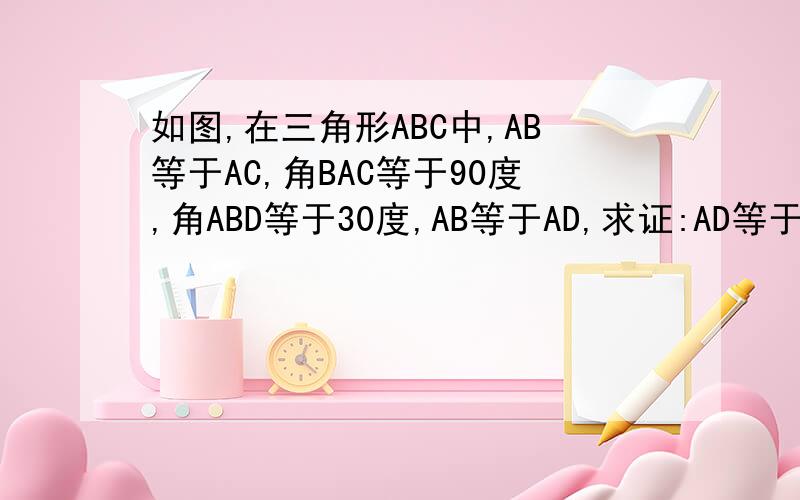 如图,在三角形ABC中,AB等于AC,角BAC等于90度,角ABD等于30度,AB等于AD,求证:AD等于